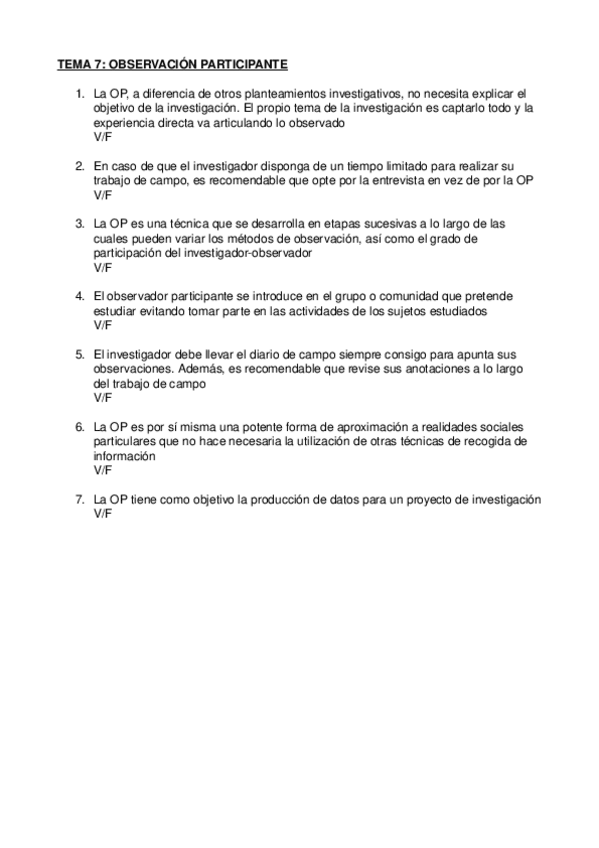 TEMA 7: OBSERVACIÓN PARTICIPANTE

1. La OP, a diferencia de otros planteamientos investigativos, no necesita explicar el objetivo de la investigación. El propio tema de la investigación es captarlo todo y la experiencia directa va articulando lo observado
V/F

2. En caso de que el investigador disponga de un tiempo limitado para realizar su trabajo de campo, es recomendable que opte por la entrevista en vez de por la OP
V/F

3. La OP es una técnica que se desarrolla en etapas sucesivas a lo largo de las cuales pueden variar los métodos de observación, así como el grado de participación del investigador-observador
V/F

4. El observador participante se introduce en el grupo o comunidad que pretende estudiar evitando tomar parte en las actividades de los sujetos estudiados
V/F

5. El investigador debe llevar el diario de campo siempre consigo para apunta sus observaciones. Además, es recomendable que revise sus anotaciones a lo largo del trabajo de campo
V/F

6. La OP es por sí misma una potente forma de aproximación a realidades sociales particulares que no hace necesaria la utilización de otras técnicas de recogida de información
V/F

7. La OP tiene como objetivo la producción de datos para un proyecto de investigación
V/F